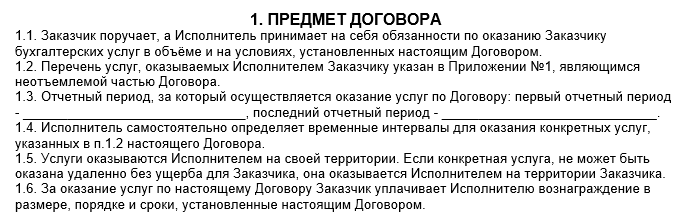 1. ПРЕДМЕТ ДОГОВОРА

1.1. Заказчик поручает, а Исполнитель принимает на себя обязанности по оказанию Заказчику бухгалтерских услуг в объёме и на условиях, установленных настоящим Договором.
1.2. Перечень услуг, оказываемых Исполнителем Заказчику указан в Приложении №1, являющимся неотъемлемой частью Договора.
1.3. Отчетный период, за который осуществляется оказание услуг по Договору: первый отчетный период - ______________________________, последний отчетный период - ______________________________.
1.4. Исполнитель самостоятельно определяет временные интервалы для оказания конкретных услуг, указанных в п.1.2 настоящего Договора.
1.5. Услуги оказываются Исполнителем на своей территории. Если конкретная услуга, не может быть оказана удаленно без ущерба для Заказчика, она оказывается Исполнителем на территории Заказчика.
1.6. За оказание услуг по настоящему Договору Заказчик уплачивает Исполнителю вознаграждение в размере, порядке и сроки, установленные настоящим Договором.